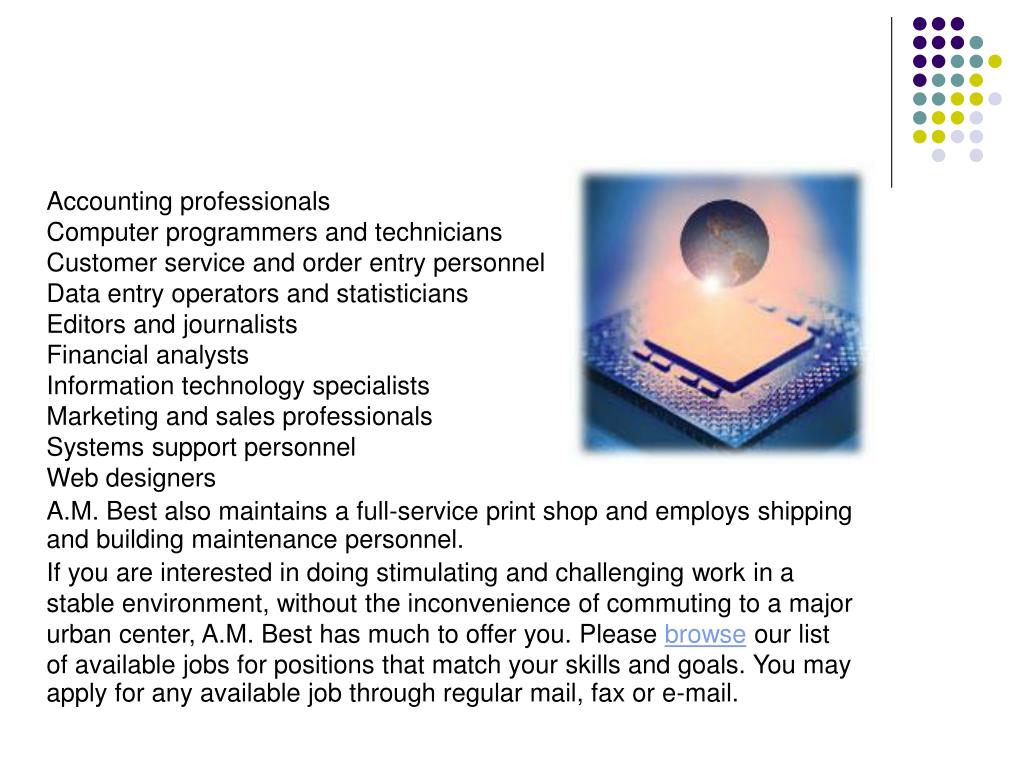 Accounting professionals
Computer programmers and technicians
Customer service and order entry personnel
Data entry operators and statisticians
Editors and journalists
Financial analysts
Information technology specialists
Marketing and sales professionals
Systems support personnel
Web designers

A.M. Best also maintains a full-service print shop and employs shipping and building maintenance personnel.

If you are interested in doing stimulating and challenging work in a stable environment, without the inconvenience of commuting to a major urban center, A.M. Best has much to offer you. Please browse our list of available jobs for positions that match your skills and goals. You may apply for any available job through regular mail, fax or e-mail.